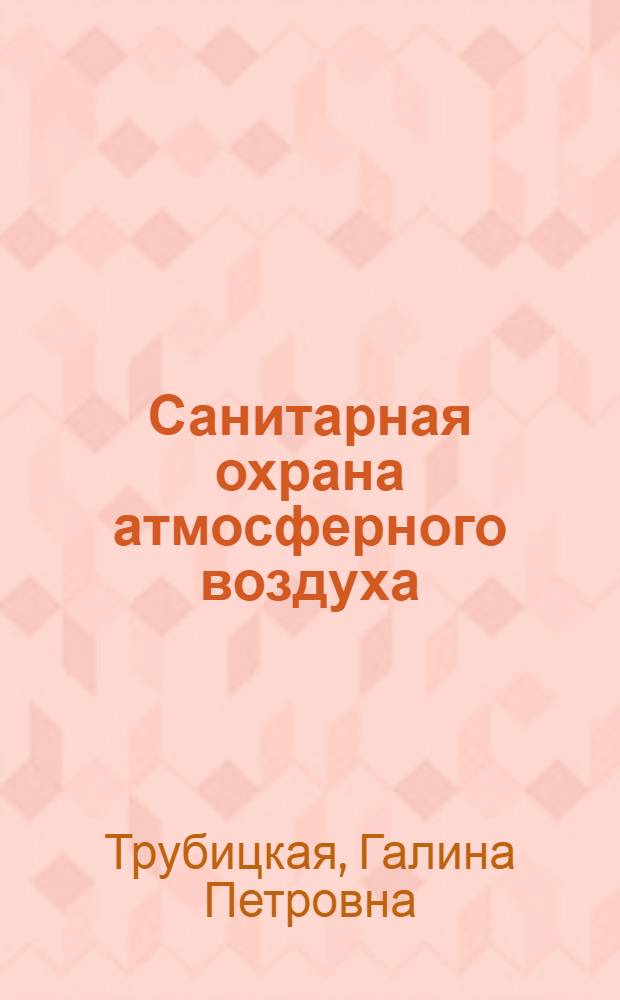 Санитарная охрана атмосферного воздуха

Трубицкая, Галина Петровна